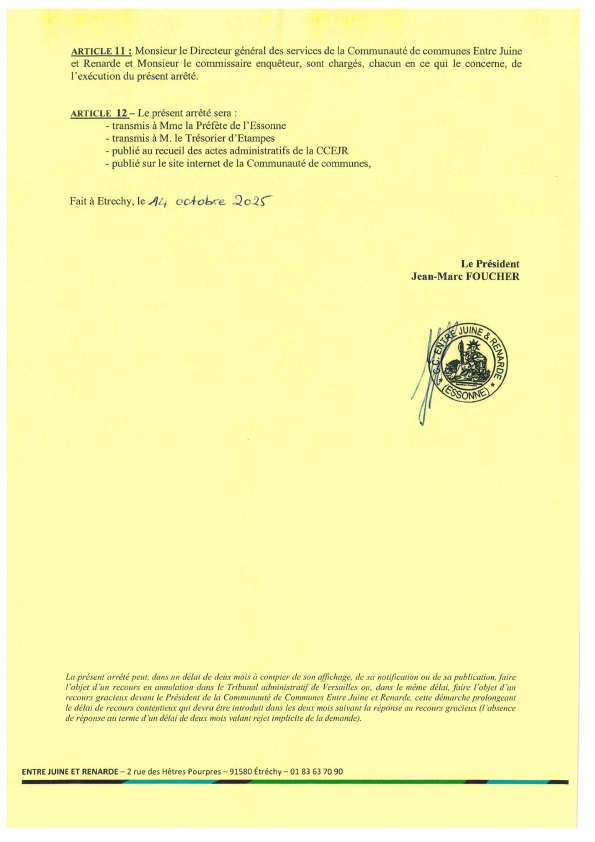 ARTICLE 11 : Monsieur le Directeur général des services de la Communauté de communes Entre Juine et Renarde et Monsieur le commissaire enquêteur, sont chargés, chacun en ce qui le concerne, de l'exécution du présent arrêté.

ARTICLE 12 – Le présent arrêté sera :
- transmis à Mme la Préfète de l'Essonne
- transmis à M. le Trésorier d'Etampes
- publié au recueil des actes administratifs de la CCEJR
- publié sur le site internet de la Communauté de communes,

Fait à Etrechy, le 14 octobre 2025

Le Président
Jean-Marc FOUCHER

C.C. ENTRE JUINE & RENARDE (ESSONNE)

La présent arrêté peut, dans un délai de deux mois à compter de son affichage, de sa notification ou de sa publication, faire l'objet d'un recours en annulation dans le Tribunal administratif de Versailles ou, dans le même délai, faire l'objet d'un recours gracieux devant le Président de la Communauté de Communes Entre Juine et Renarde, cette démarche prolongeant le délai de recours contentieux qui devra être introduit dans les deux mois suivant la réponse au recours gracieux (l'absence de réponse au terme d'un délai de deux mois valant rejet implicite de la demande).

ENTRE JUINE ET RENARDE – 2 rue des Hêtres Pourpres – 91580 Étréchy – 01 83 63 70 90